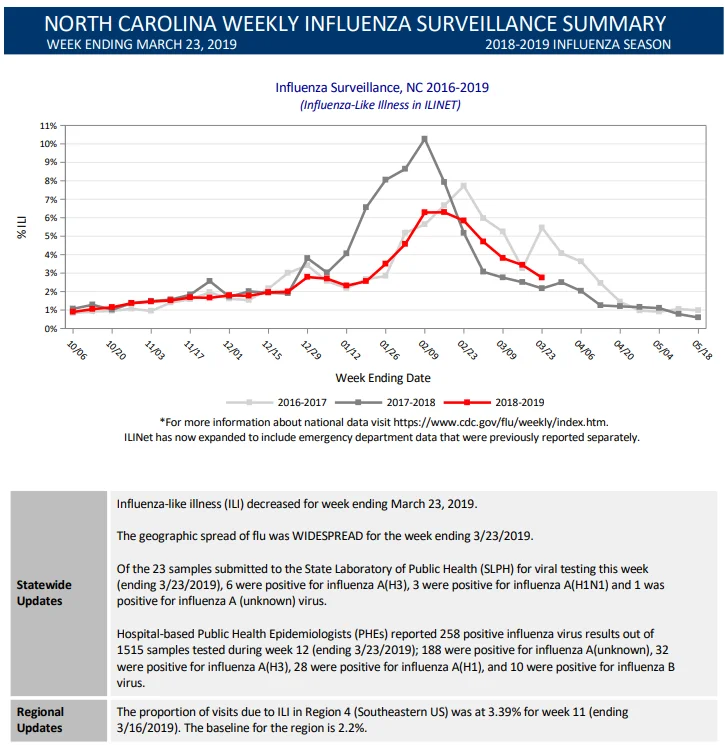 NORTH CAROLINA WEEKLY INFLUENZA SURVEILLANCE SUMMARY
WEEK ENDING MARCH 23, 2019
2018-2019 INFLUENZA SEASON

Influenza Surveillance, NC 2016-2019
(Influenza-Like Illness in ILINET)

% ILI

11%
10%
9%
8%
7%
6%
5%
4%
3%
2%
1%
0%

10/06 10/20 11/03 11/17 12/01 12/15 12/29 01/12 01/26 02/09 02/23 03/09 03/23 04/06 04/20 05/04 05/18

Week Ending Date

2016-2017 2017-2018 2018-2019

*For more information about national data visit https://www.cdc.gov/flu/weekly/index.htm.
ILINet has now expanded to include emergency department data that were previously reported separately.

| Statewide Updates | Influenza-like illness (ILI) decreased for week ending March 23, 2019.<br><br>The geographic spread of flu was WIDESPREAD for the week ending 3/23/2019.<br><br>Of the 23 samples submitted to the State Laboratory of Public Health (SLPH) for viral testing this week (ending 3/23/2019), 6 were positive for influenza A(H3), 3 were positive for influenza A(H1N1) and 1 was positive for influenza A (unknown) virus.<br><br>Hospital-based Public Health Epidemiologists (PHEs) reported 258 positive influenza virus results out of 1515 samples tested during week 12 (ending 3/23/2019); 188 were positive for influenza A(unknown), 32 were positive for influenza A(H3), 28 were positive for influenza A(H1), and 10 were positive for influenza B virus. |
|---|---|
| Regional Updates | The proportion of visits due to ILI in Region 4 (Southeastern US) was at 3.39% for week 11 (ending 3/16/2019). The baseline for the region is 2.2%. |